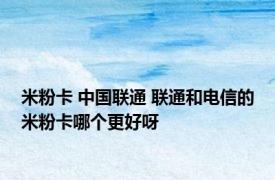 米粉卡 中国联通 联通和电信的米粉卡哪个更好呀